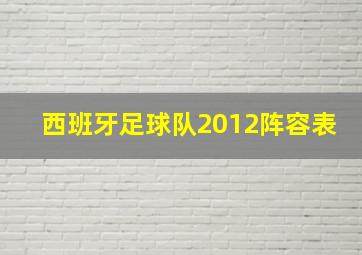 西班牙足球队2012阵容表